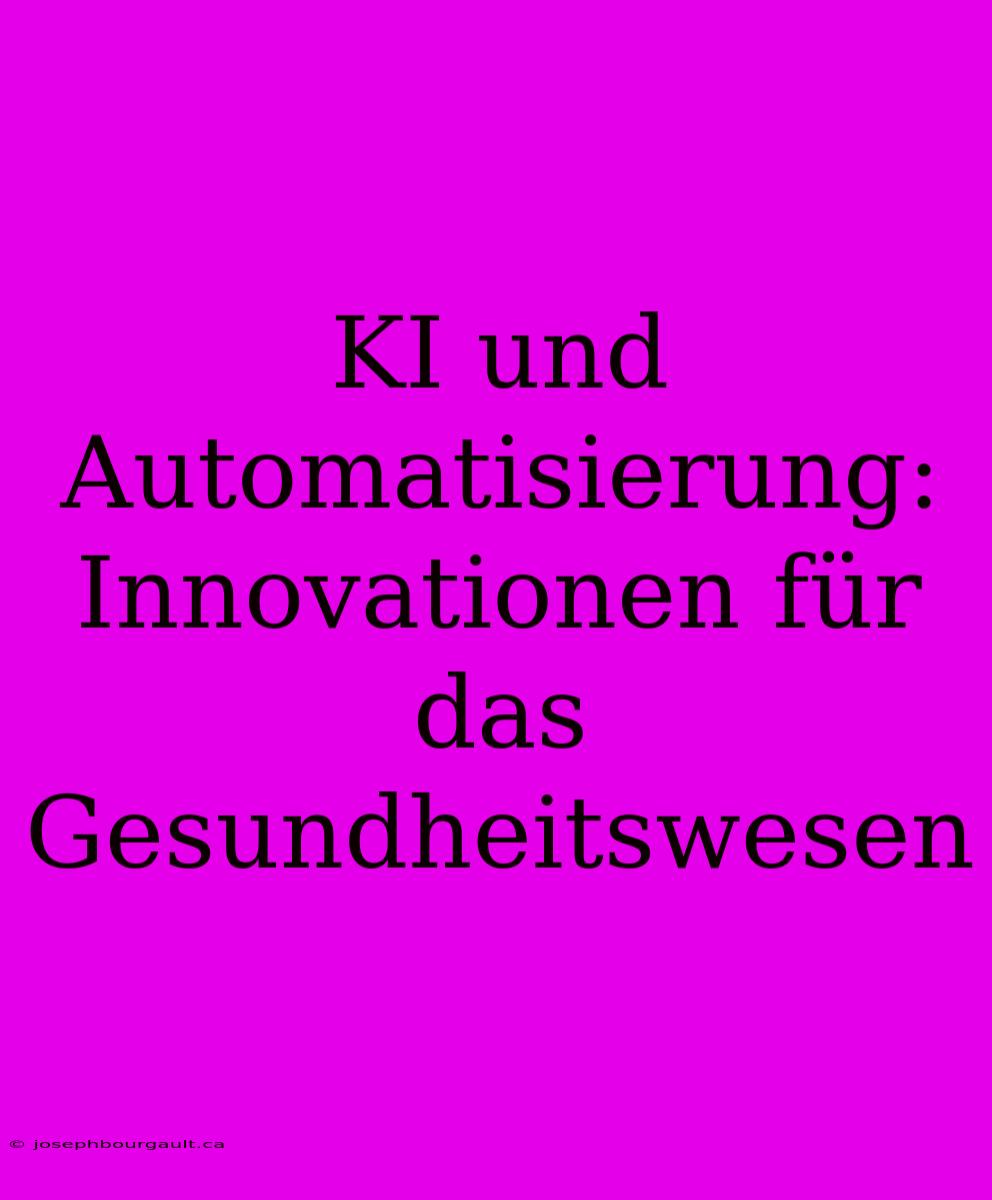 KI und Automatisierung: Innovationen für das Gesundheitswesen

© josephbourgault.ca